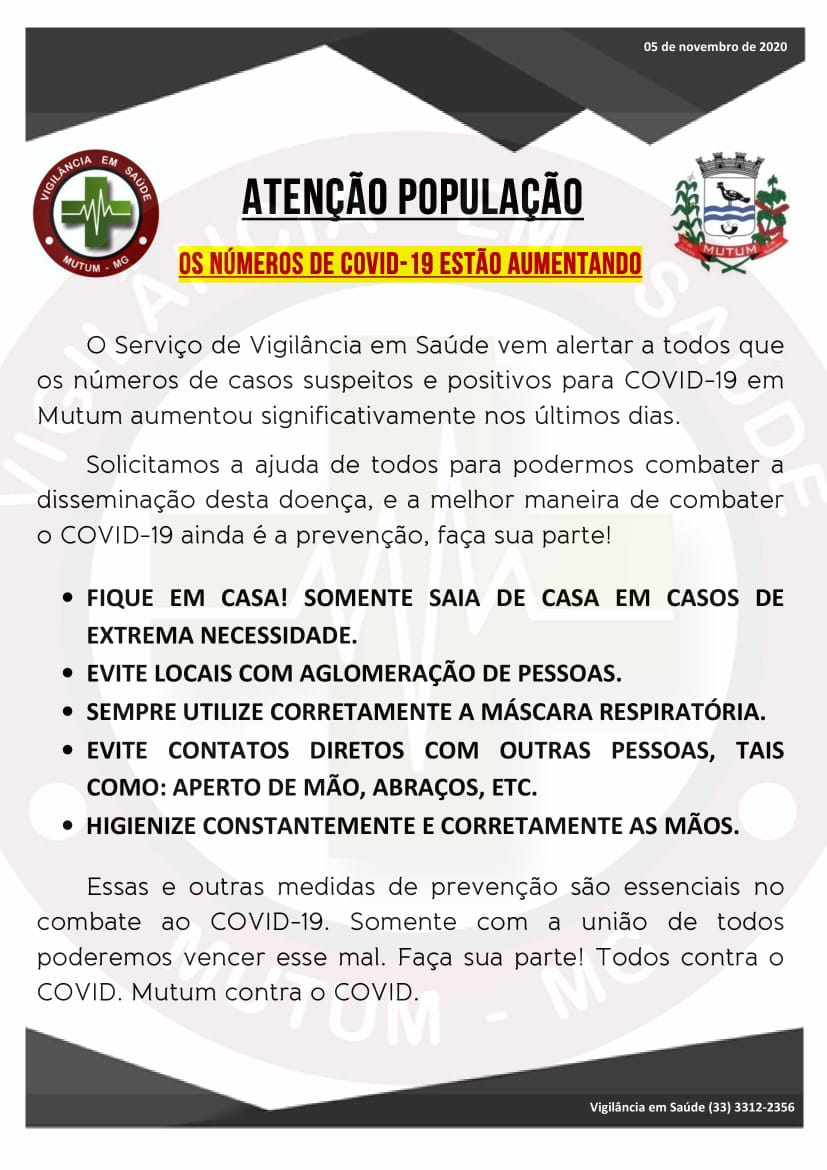 05 de novembro de 2020

VIGILÂNCIA EM SAÚDE
MUTUM - MG

ATENÇÃO POPULAÇÃO

OS NÚMEROS DE COVID-19 ESTÃO AUMENTANDO

MUTUM

O Serviço de Vigilância em Saúde vem alertar a todos que os números de casos suspeitos e positivos para COVID-19 em Mutum aumentou significativamente nos últimos dias.

Solicitamos a ajuda de todos para podermos combater a disseminação desta doença, e a melhor maneira de combater o COVID-19 ainda é a prevenção, faça sua parte!

• FIQUE EM CASA! SOMENTE SAIA DE CASA EM CASOS DE EXTREMA NECESSIDADE.
• EVITE LOCAIS COM AGLOMERAÇÃO DE PESSOAS.
• SEMPRE UTILIZE CORRETAMENTE A MÁSCARA RESPIRATÓRIA.
• EVITE CONTATOS DIRETOS COM OUTRAS PESSOAS, TAIS COMO: APERTO DE MÃO, ABRAÇOS, ETC.
• HIGIENIZE CONSTANTEMENTE E CORRETAMENTE AS MÃOS.

Essas e outras medidas de prevenção são essenciais no combate ao COVID-19. Somente com a união de todos poderemos vencer esse mal. Faça sua parte! Todos contra o COVID. Mutum contra o COVID.

Vigilância em Saúde (33) 3312-2356